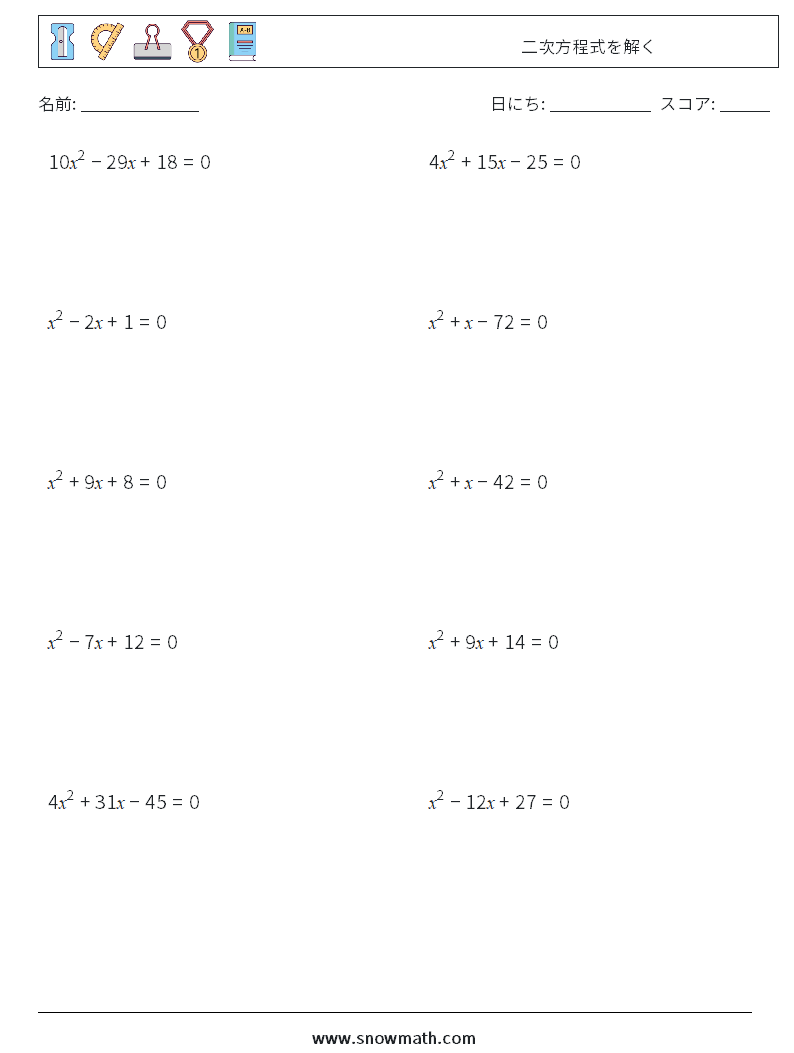 二次方程式を解く

名前: ______________

日にち: ____________ スコア: ______

$10x^2 - 29x + 18 = 0$

$4x^2 + 15x - 25 = 0$

$x^2 - 2x + 1 = 0$

$x^2 + x - 72 = 0$

$x^2 + 9x + 8 = 0$

$x^2 + x - 42 = 0$

$x^2 - 7x + 12 = 0$

$x^2 + 9x + 14 = 0$

$4x^2 + 31x - 45 = 0$

$x^2 - 12x + 27 = 0$

www.snowmath.com